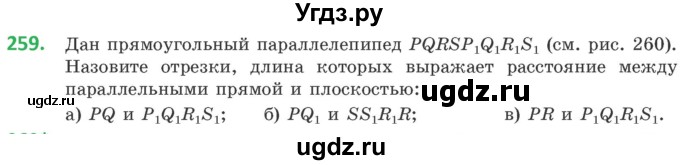 Угдз.ру

259. Дан прямоугольный параллелепипед $PQRSP_1Q_1R_1S_1$ (см. рис. 260). Назовите отрезки, длина которых выражает расстояние между параллельными прямой и плоскостью:

ugdz.ru

ugdz.ru

а) $PQ$ и $P_1Q_1R_1S_1$; б) $PQ_1$ и $SS_1R_1R$; в) $PR$ и $P_1Q_1R_1S_1$.

ugdz.ru